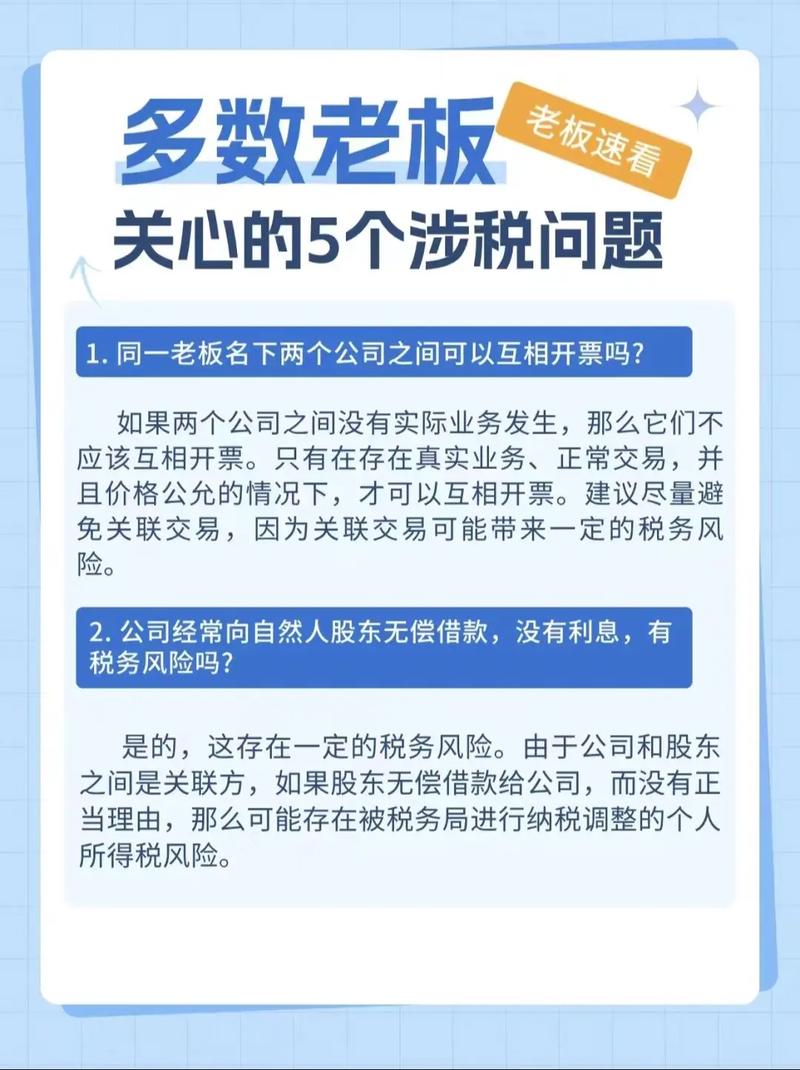 多数老板

老板速看

关心的5个涉税问题

1. 同一老板名下两个公司之间可以互相开票吗?

如果两个公司之间没有实际业务发生，那么它们不应该互相开票。只有在存在真实业务、正常交易，并且价格公允的情况下，才可以互相开票。建议尽量避免关联交易，因为关联交易可能带来一定的税务风险。

2. 公司经常向自然人股东无偿借款，没有利息，有税务风险吗?

是的，这存在一定的税务风险。由于公司和股东之间是关联方，如果股东无偿借款给公司，而没有正当理由，那么可能存在被税务局进行纳税调整的个人所得税风险。